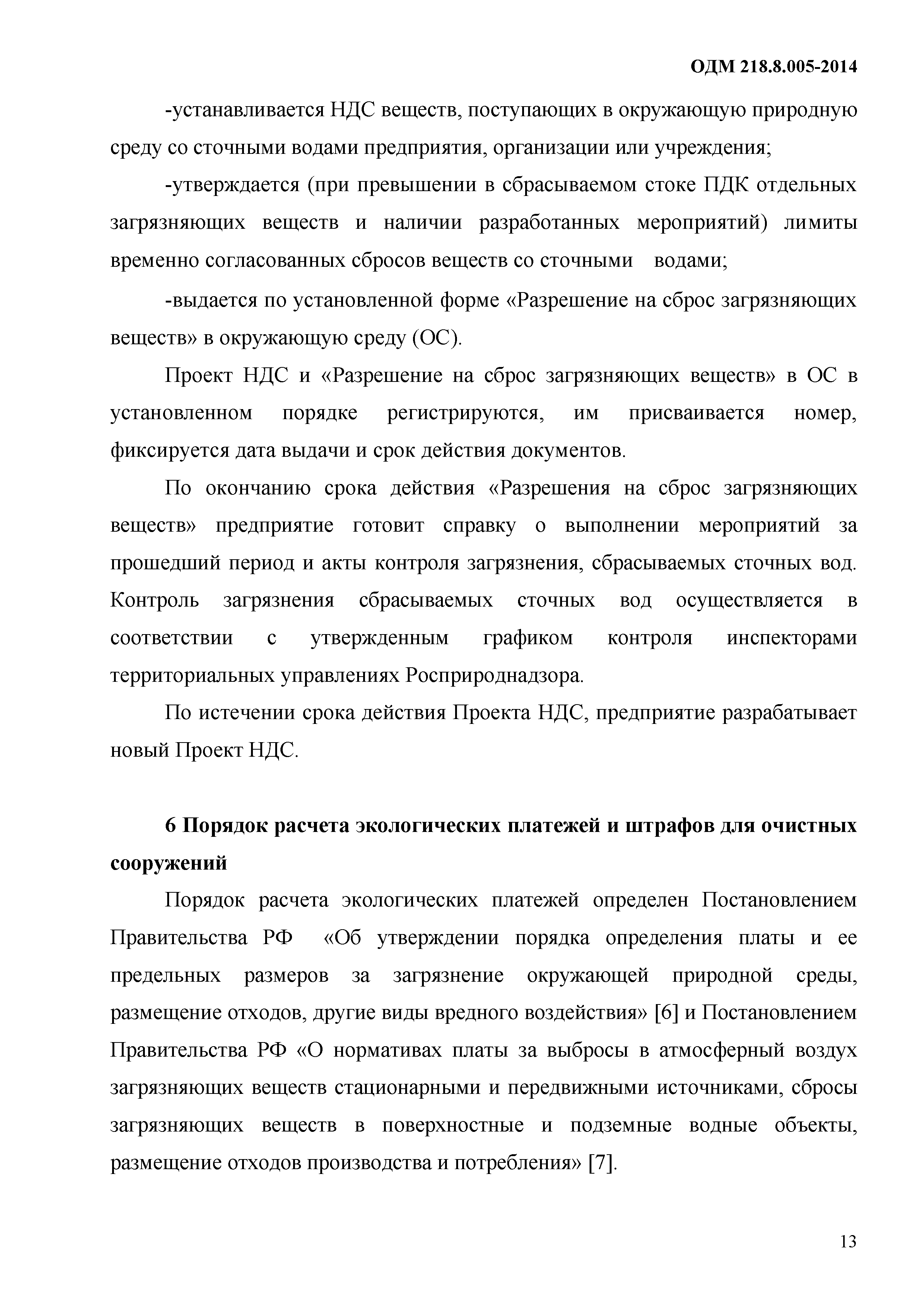 ОДМ 218.8.005-2014

-устанавливается НДС веществ, поступающих в окружающую природную среду со сточными водами предприятия, организации или учреждения;

-утверждается (при превышении в сбрасываемом стоке ПДК отдельных загрязняющих веществ и наличии разработанных мероприятий) лимиты временно согласованных сбросов веществ со сточными водами;

-выдается по установленной форме «Разрешение на сброс загрязняющих веществ» в окружающую среду (ОС).

Проект НДС и «Разрешение на сброс загрязняющих веществ» в ОС в установленном порядке регистрируются, им присваивается номер, фиксируется дата выдачи и срок действия документов.

По окончанию срока действия «Разрешения на сброс загрязняющих веществ» предприятие готовит справку о выполнении мероприятий за прошедший период и акты контроля загрязнения, сбрасываемых сточных вод. Контроль загрязнения сбрасываемых сточных вод осуществляется в соответствии с утвержденным графиком контроля инспекторами территориальных управлениях Росприроднадзора.

По истечении срока действия Проекта НДС, предприятие разрабатывает новый Проект НДС.

6 Порядок расчета экологических платежей и штрафов для очистных сооружений

Порядок расчета экологических платежей определен Постановлением Правительства РФ «Об утверждении порядка определения платы и ее предельных размеров за загрязнение окружающей природной среды, размещение отходов, другие виды вредного воздействия» [6] и Постановлением Правительства РФ «О нормативах платы за выбросы в атмосферный воздух загрязняющих веществ стационарными и передвижными источниками, сбросы загрязняющих веществ в поверхностные и подземные водные объекты, размещение отходов производства и потребления» [7].

13